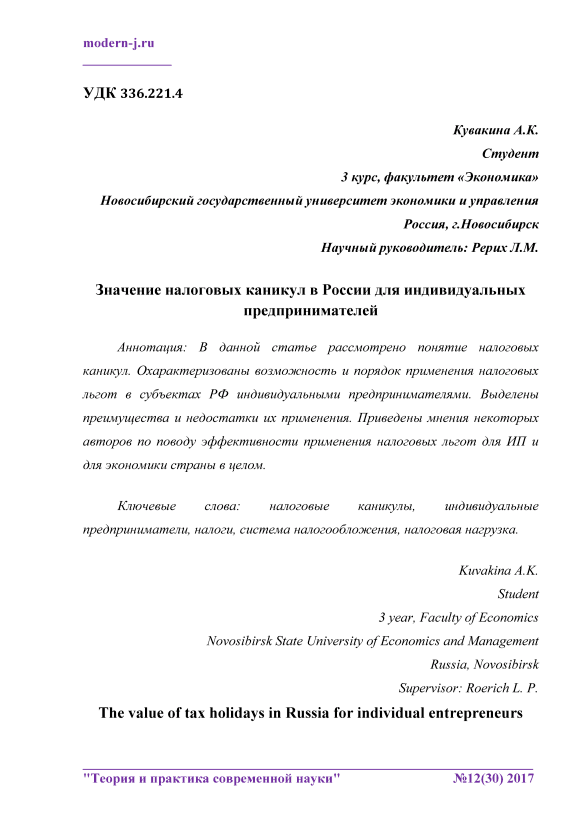 modern-j.ru

УДК 336.221.4

Кувакина А.К.
Студент
3 курс, факультет «Экономика»
Новосибирский государственный университет экономики и управления
Россия, г.Новосибирск
Научный руководитель: Рерих Л.М.

Значение налоговых каникул в России для индивидуальных предпринимателей

Аннотация: В данной статье рассмотрено понятие налоговых каникул. Охарактеризованы возможность и порядок применения налоговых льгот в субъектах РФ индивидуальными предпринимателями. Выделены преимущества и недостатки их применения. Приведены мнения некоторых авторов по поводу эффективности применения налоговых льгот для ИП и для экономики страны в целом.

Ключевые слова: налоговые каникулы, индивидуальные предприниматели, налоги, система налогообложения, налоговая нагрузка.

Kuvakina A.K.
Student
3 year, Faculty of Economics
Novosibirsk State University of Economics and Management
Russia, Novosibirsk
Supervisor: Roerich L. P.

The value of tax holidays in Russia for individual entrepreneurs

"Теория и практика современной науки" №12(30) 2017